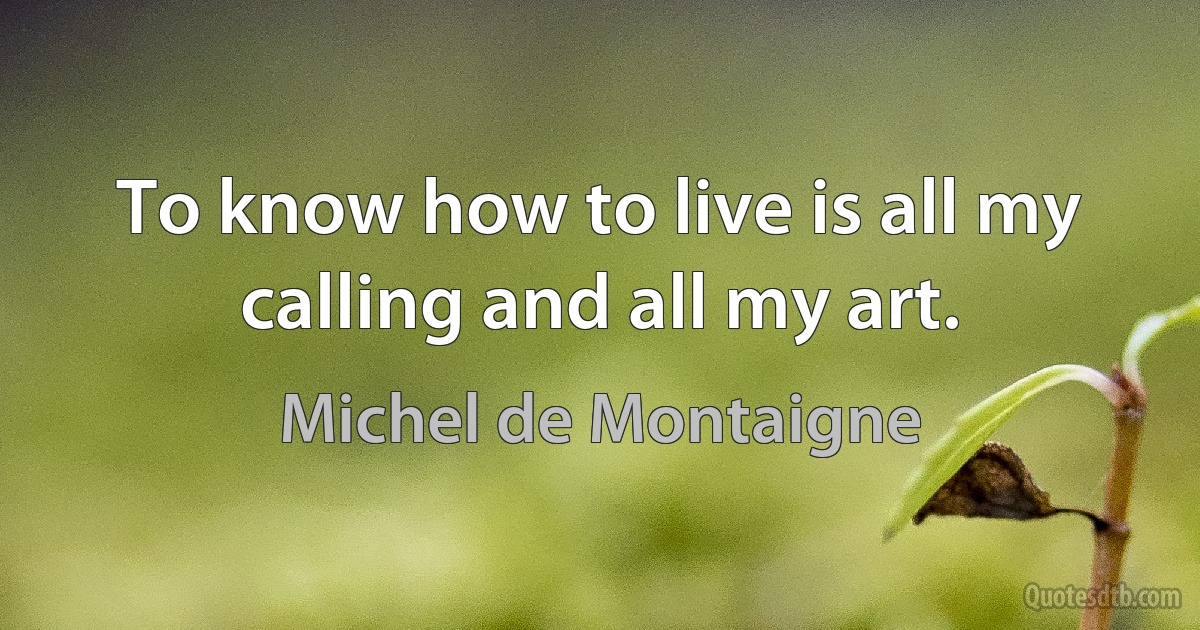 To know how to live is all my calling and all my art.

Michel de Montaigne

Quotesdtb.com